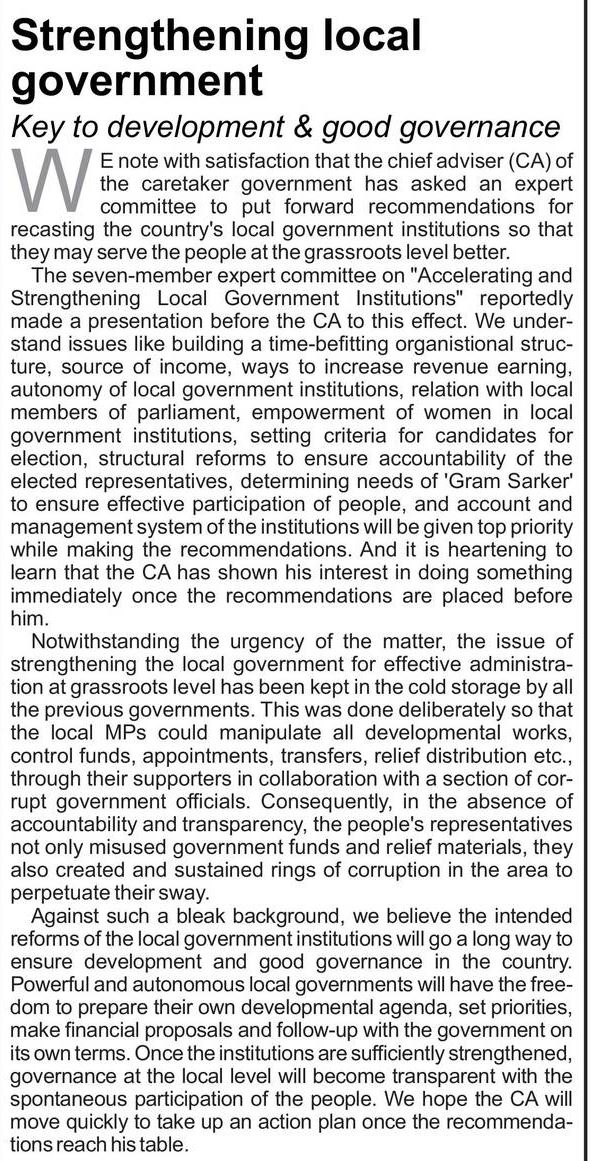 Strengthening local government

Key to development & good governance

WE note with satisfaction that the chief adviser (CA) of the caretaker government has asked an expert committee to put forward recommendations for recasting the country's local government institutions so that they may serve the people at the grassroots level better.

The seven-member expert committee on "Accelerating and Strengthening Local Government Institutions" reportedly made a presentation before the CA to this effect. We understand issues like building a time-befitting organistional structure, source of income, ways to increase revenue earning, autonomy of local government institutions, relation with local members of parliament, empowerment of women in local government institutions, setting criteria for candidates for election, structural reforms to ensure accountability of the elected representatives, determining needs of 'Gram Sarker' to ensure effective participation of people, and account and management system of the institutions will be given top priority while making the recommendations. And it is heartening to learn that the CA has shown his interest in doing something immediately once the recommendations are placed before him.

Notwithstanding the urgency of the matter, the issue of strengthening the local government for effective administration at grassroots level has been kept in the cold storage by all the previous governments. This was done deliberately so that the local MPs could manipulate all developmental works, control funds, appointments, transfers, relief distribution etc., through their supporters in collaboration with a section of corrupt government officials. Consequently, in the absence of accountability and transparency, the people's representatives not only misused government funds and relief materials, they also created and sustained rings of corruption in the area to perpetuate their sway.

Against such a bleak background, we believe the intended reforms of the local government institutions will go a long way to ensure development and good governance in the country. Powerful and autonomous local governments will have the freedom to prepare their own developmental agenda, set priorities, make financial proposals and follow-up with the government on its own terms. Once the institutions are sufficiently strengthened, governance at the local level will become transparent with the spontaneous participation of the people. We hope the CA will move quickly to take up an action plan once the recommendations reach his table.